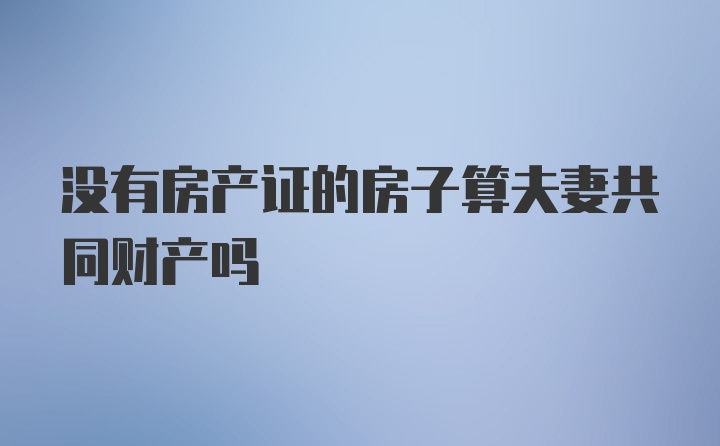 没有房产证的房子算夫妻共同财产吗